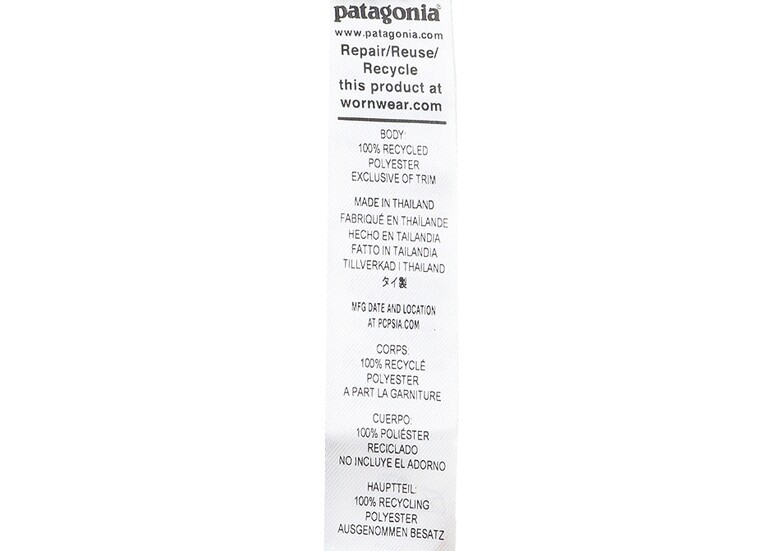 patagonia®
www.patagonia.com
Repair/Reuse/
Recycle
this product at
wornwear.com

BODY:
100% RECYCLED
POLYESTER
EXCLUSIVE OF TRIM

MADE IN THAILAND
FABRIQUÉ EN THAÏLANDE
HECHO EN TAILANDIA
FATTO IN TAILANDIA
TILLVERKAD I THAILAND
タイ製

MFG DATE AND LOCATION
AT PCPSIA.COM

CORPS:
100% RECYCLÉ
POLYESTER
A PART LA GARNITURE

CUERPO:
100% POLIÉSTER
RECICLADO
NO INCLUYE EL ADORNO

HAUPTTEIL:
100% RECYCLING
POLYESTER
AUSGENOMMEN BESATZ